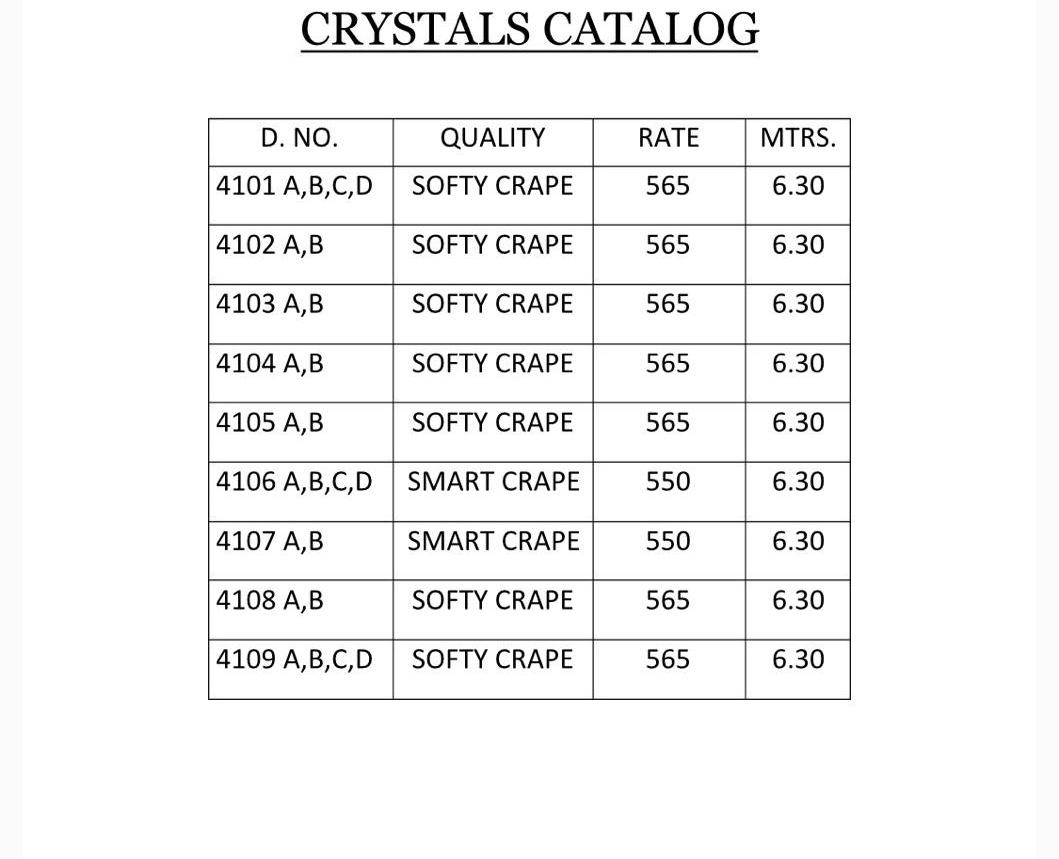 CRYSTALS CATALOG

| D. NO. | QUALITY | RATE | MTRS. |
|---|---|---|---|
| 4101 A,B,C,D | SOFTY CRAPE | 565 | 6.30 |
| 4102 A,B | SOFTY CRAPE | 565 | 6.30 |
| 4103 A,B | SOFTY CRAPE | 565 | 6.30 |
| 4104 A,B | SOFTY CRAPE | 565 | 6.30 |
| 4105 A,B | SOFTY CRAPE | 565 | 6.30 |
| 4106 A,B,C,D | SMART CRAPE | 550 | 6.30 |
| 4107 A,B | SMART CRAPE | 550 | 6.30 |
| 4108 A,B | SOFTY CRAPE | 565 | 6.30 |
| 4109 A,B,C,D | SOFTY CRAPE | 565 | 6.30 |